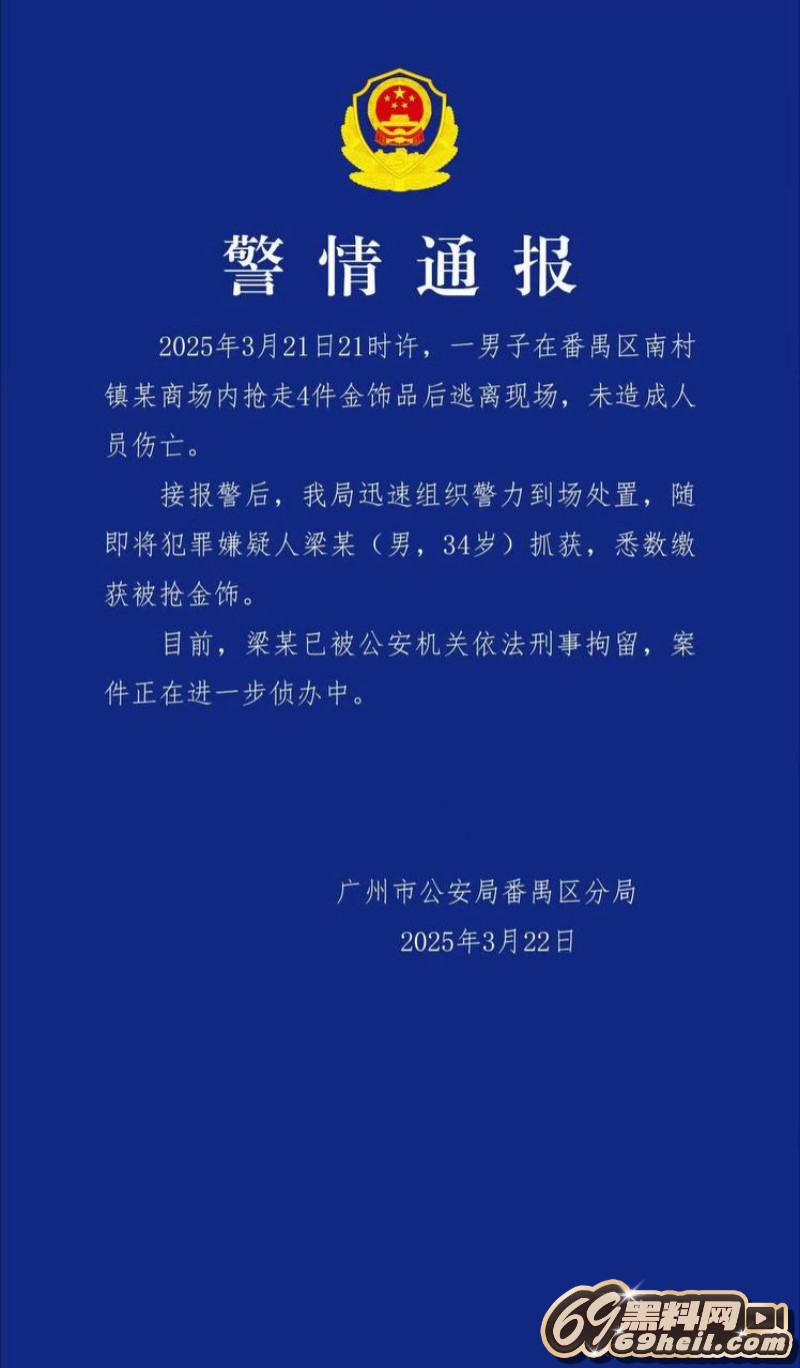 警情通报

2025年3月21日21时许，一男子在番禺区南村镇某商场内抢走4件金饰品后逃离现场，未造成人员伤亡。

接报警后，我局迅速组织警力到场处置，随即将犯罪嫌疑人梁某（男，34岁）抓获，悉数缴获被抢金饰。

目前，梁某已被公安机关依法刑事拘留，案件正在进一步侦办中。

广州市公安局番禺区分局
2025年3月22日

69黑料网
69heil.com